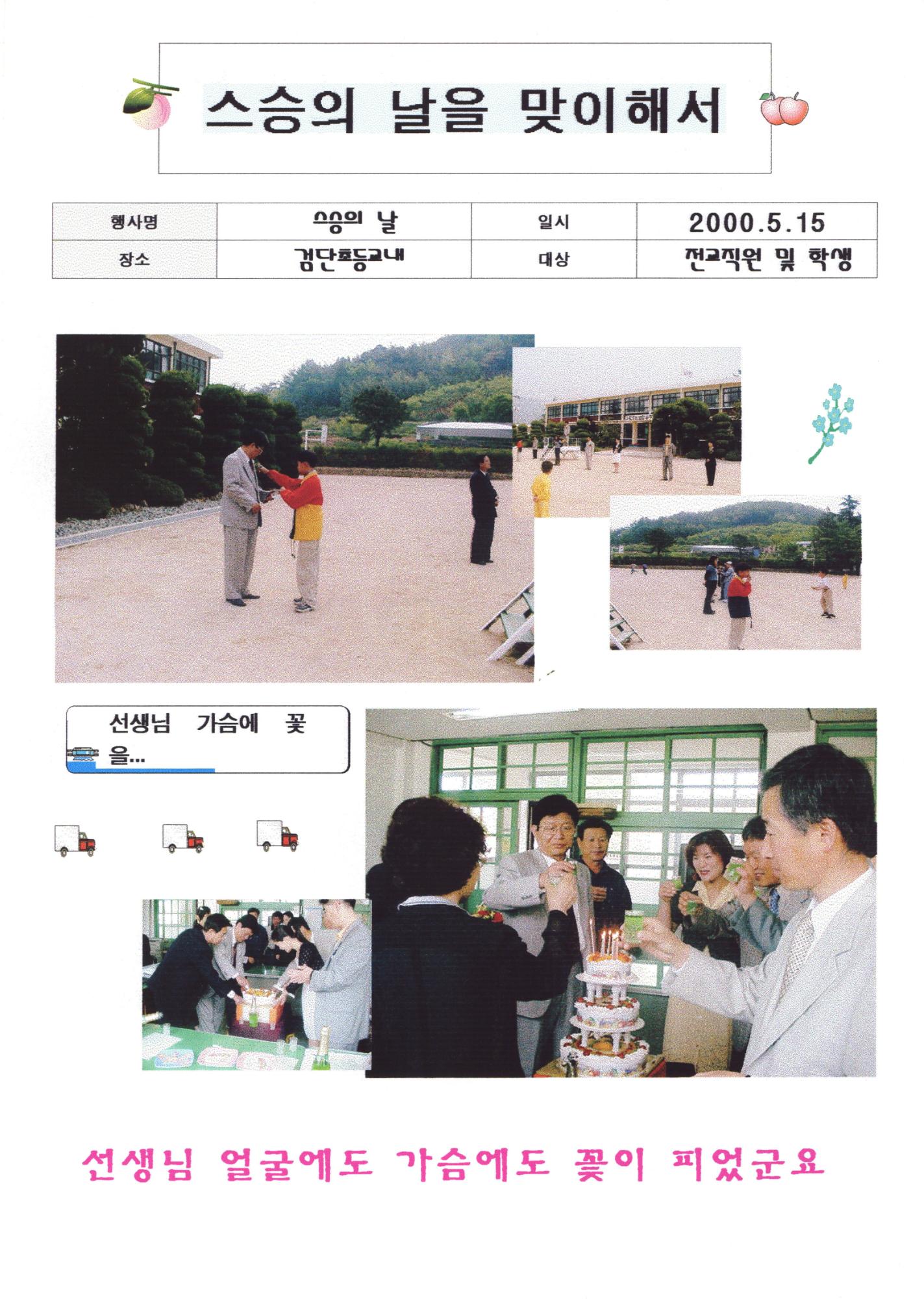 스승의 날을 맞이해서

| 행사명 | 스승의 날 | 일시 | 2000.5.15 |
|---|---|---|---|
| 장소 | 검단초등교내 | 대상 | 전교직원 및 학생 |

선생님 가슴에 꽃을...

선생님 얼굴에도 가슴에도 꽃이 피었군요